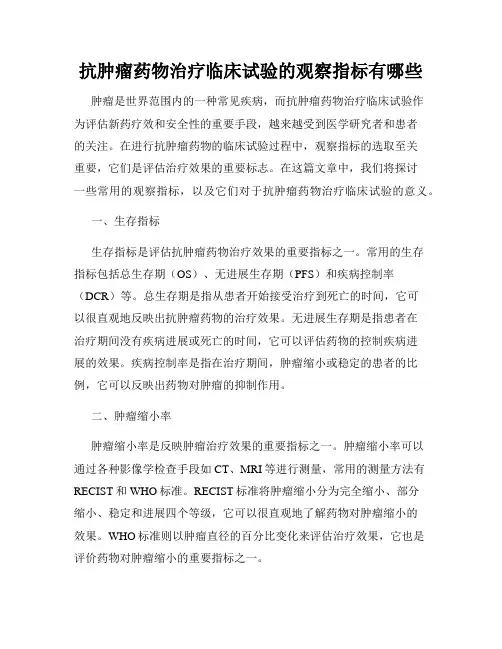 抗肿瘤药物治疗临床试验的观察指标有哪些

肿瘤是世界范围内的一种常见疾病，而抗肿瘤药物治疗临床试验作为评估新药疗效和安全性的重要手段，越来越受到医学研究者和患者的关注。在进行抗肿瘤药物的临床试验过程中，观察指标的选取至关重要，它们是评估治疗效果的重要标志。在这篇文章中，我们将探讨一些常用的观察指标，以及它们对于抗肿瘤药物治疗临床试验的意义。

一、生存指标

生存指标是评估抗肿瘤药物治疗效果的重要指标之一。常用的生存指标包括总生存期（OS）、无进展生存期（PFS）和疾病控制率（DCR）等。总生存期是指从患者开始接受治疗到死亡的时间，它可以很直观地反映出抗肿瘤药物的治疗效果。无进展生存期是指患者在治疗期间没有疾病进展或死亡的时间，它可以评估药物的控制疾病进展的效果。疾病控制率是指在治疗期间，肿瘤缩小或稳定的患者的比例，它可以反映出药物对肿瘤的抑制作用。

二、肿瘤缩小率

肿瘤缩小率是反映肿瘤治疗效果的重要指标之一。肿瘤缩小率可以通过各种影像学检查手段如 CT、MRI 等进行测量，常用的测量方法有 RECIST 和 WHO 标准。RECIST 标准将肿瘤缩小分为完全缩小、部分缩小、稳定和进展四个等级，它可以很直观地了解药物对肿瘤缩小的效果。WHO 标准则以肿瘤直径的百分比变化来评估治疗效果，它也是评价药物对肿瘤缩小的重要指标之一。